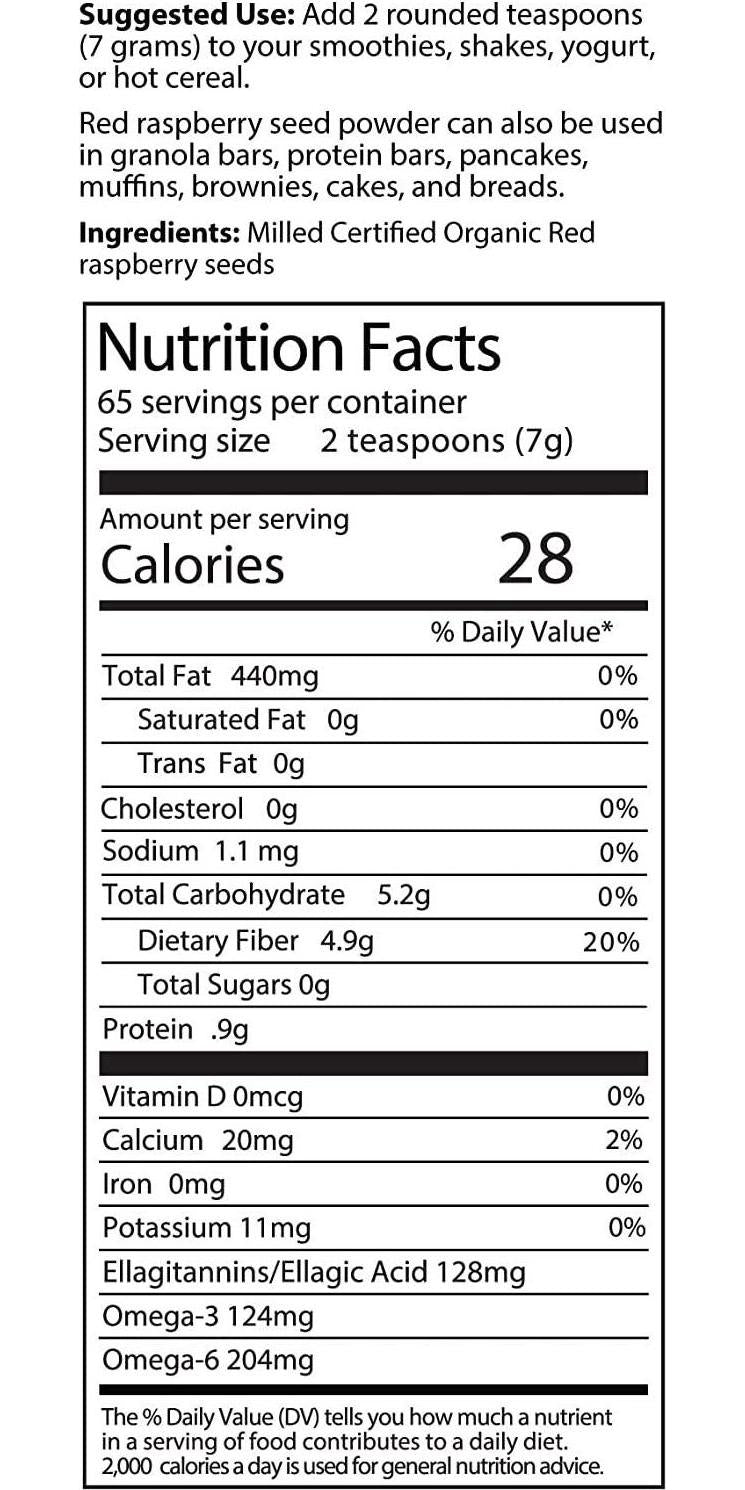 **Suggested Use:** Add 2 rounded teaspoons (7 grams) to your smoothies, shakes, yogurt, or hot cereal.

Red raspberry seed powder can also be used in granola bars, protein bars, pancakes, muffins, brownies, cakes, and breads.

**Ingredients:** Milled Certified Organic Red raspberry seeds

Nutrition Facts
65 servings per container
Serving size 2 teaspoons (7g)

Amount per serving
Calories 28

| | % Daily Value* |
|---|---|
| Total Fat 440mg | 0% |
| Saturated Fat 0g | 0% |
| Trans Fat 0g | |
| Cholesterol 0g | 0% |
| Sodium 1.1 mg | 0% |
| Total Carbohydrate 5.2g | 0% |
| Dietary Fiber 4.9g | 20% |
| Total Sugars 0g | |
| Protein .9g | |
| Vitamin D 0mcg | 0% |
| Calcium 20mg | 2% |
| Iron 0mg | 0% |
| Potassium 11mg | 0% |
| Ellagitannins/Ellagic Acid 128mg | |
| Omega-3 124mg | |
| Omega-6 204mg | |

The % Daily Value (DV) tells you how much a nutrient in a serving of food contributes to a daily diet. 2,000 calories a day is used for general nutrition advice.